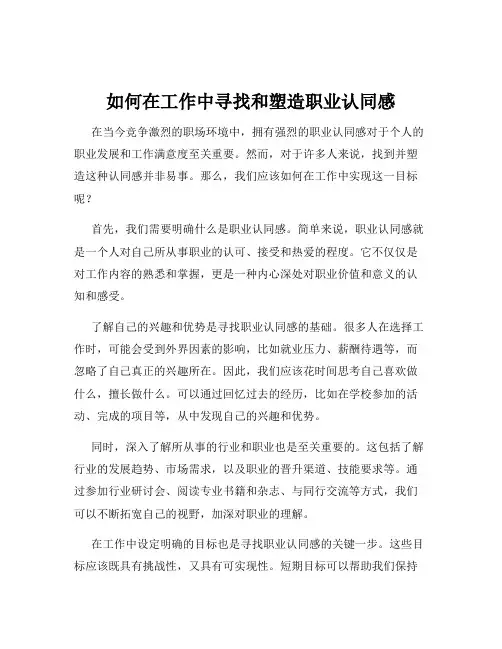 如何在工作中寻找和塑造职业认同感

在当今竞争激烈的职场环境中，拥有强烈的职业认同感对于个人的职业发展和工作满意度至关重要。然而，对于许多人来说，找到并塑造这种认同感并非易事。那么，我们应该如何在工作中实现这一目标呢？

首先，我们需要明确什么是职业认同感。简单来说，职业认同感就是一个人对自己所从事职业的认可、接受和热爱的程度。它不仅仅是对工作内容的熟悉和掌握，更是一种内心深处对职业价值和意义的认知和感受。

了解自己的兴趣和优势是寻找职业认同感的基础。很多人在选择工作时，可能会受到外界因素的影响，比如就业压力、薪酬待遇等，而忽略了自己真正的兴趣所在。因此，我们应该花时间思考自己喜欢做什么，擅长做什么。可以通过回忆过去的经历，比如在学校参加的活动、完成的项目等，从中发现自己的兴趣和优势。

同时，深入了解所从事的行业和职业也是至关重要的。这包括了解行业的发展趋势、市场需求，以及职业的晋升渠道、技能要求等。通过参加行业研讨会、阅读专业书籍和杂志、与同行交流等方式，我们可以不断拓宽自己的视野，加深对职业的理解。

在工作中设定明确的目标也是寻找职业认同感的关键一步。这些目标应该既具有挑战性，又具有可实现性。短期目标可以帮助我们保持